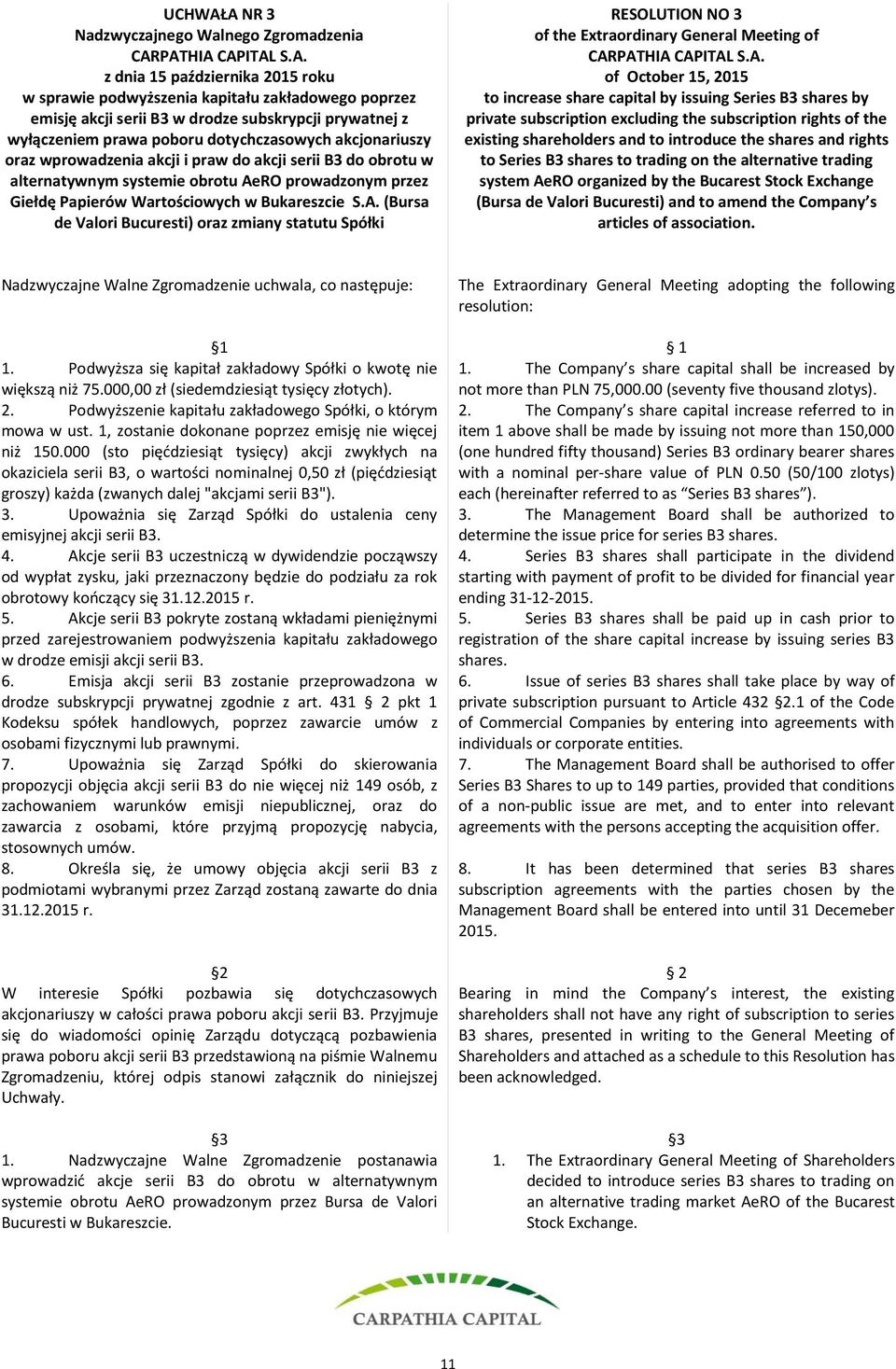 UCHWAŁA NR 3
Nadzwyczajnego Walnego Zgromadzenia
CARPATHIA CAPITAL S.A.
z dnia 15 października 2015 roku
w sprawie podwyższenia kapitału zakładowego poprzez emisję akcji serii B3 w drodze subskrypcji prywatnej z wyłączeniem prawa poboru dotychczasowych akcjonariuszy oraz wprowadzenia akcji i praw do akcji serii B3 do obrotu w alternatywnym systemie obrotu AeRO prowadzonym przez Giełdę Papierów Wartościowych w Bukareszcie S.A. (Bursa de Valori Bucuresti) oraz zmiany statutu Spółki

Nadzwyczajne Walne Zgromadzenie uchwala, co następuje:

§1
1. Podwyższa się kapitał zakładowy Spółki o kwotę nie większą niż 75.000,00 zł (siedemdziesiąt tysięcy złotych).
2. Podwyższenie kapitału zakładowego Spółki, o którym mowa w ust. 1, zostanie dokonane poprzez emisję nie więcej niż 150.000 (sto pięćdziesiąt tysięcy) akcji zwykłych na okaziciela serii B3, o wartości nominalnej 0,50 zł (pięćdziesiąt groszy) każda (zwanych dalej "akcjami serii B3").
3. Upoważnia się Zarząd Spółki do ustalenia ceny emisyjnej akcji serii B3.
4. Akcje serii B3 uczestniczą w dywidendzie począwszy od wypłat zysku, jaki przeznaczony będzie do podziału za rok obrotowy kończący się 31.12.2015 r.
5. Akcje serii B3 pokryte zostaną wkładami pieniężnymi przed zarejestrowaniem podwyższenia kapitału zakładowego w drodze emisji akcji serii B3.
6. Emisja akcji serii B3 zostanie przeprowadzona w drodze subskrypcji prywatnej zgodnie z art. 431 § 2 pkt 1 Kodeksu spółek handlowych, poprzez zawarcie umów z osobami fizycznymi lub prawnymi.
7. Upoważnia się Zarząd Spółki do skierowania propozycji objęcia akcji serii B3 do nie więcej niż 149 osób, z zachowaniem warunków emisji niepublicznej, oraz do zawarcia z osobami, które przyjmą propozycję nabycia, stosownych umów.
8. Określa się, że umowy objęcia akcji serii B3 z podmiotami wybranymi przez Zarząd zostaną zawarte do dnia 31.12.2015 r.

§2
W interesie Spółki pozbawia się dotychczasowych akcjonariuszy w całości prawa poboru akcji serii B3. Przyjmuje się do wiadomości opinię Zarządu dotyczącą pozbawienia prawa poboru akcji serii B3 przedstawioną na piśmie Walnemu Zgromadzeniu, której odpis stanowi załącznik do niniejszej Uchwały.

§3
1. Nadzwyczajne Walne Zgromadzenie postanawia wprowadzić akcje serii B3 do obrotu w alternatywnym systemie obrotu AeRO prowadzonym przez Bursa de Valori Bucuresti w Bukareszcie.

RESOLUTION NO 3
of the Extraordinary General Meeting of
CARPATHIA CAPITAL S.A.
of October 15, 2015
to increase share capital by issuing Series B3 shares by private subscription excluding the subscription rights of the existing shareholders and to introduce the shares and rights to Series B3 shares to trading on the alternative trading system AeRO organized by the Bucarest Stock Exchange (Bursa de Valori Bucuresti) and to amend the Company's articles of association.

The Extraordinary General Meeting adopting the following resolution:

§ 1
1. The Company's share capital shall be increased by not more than PLN 75,000.00 (seventy five thousand zlotys).
2. The Company's share capital increase referred to in item 1 above shall be made by issuing not more than 150,000 (one hundred fifty thousand) Series B3 ordinary bearer shares with a nominal per-share value of PLN 0.50 (50/100 zlotys) each (hereinafter referred to as "Series B3 shares").
3. The Management Board shall be authorized to determine the issue price for series B3 shares.
4. Series B3 shares shall participate in the dividend starting with payment of profit to be divided for financial year ending 31-12-2015.
5. Series B3 shares shall be paid up in cash prior to registration of the share capital increase by issuing series B3 shares.
6. Issue of series B3 shares shall take place by way of private subscription pursuant to Article 432 §2.1 of the Code of Commercial Companies by entering into agreements with individuals or corporate entities.
7. The Management Board shall be authorised to offer Series B3 Shares to up to 149 parties, provided that conditions of a non-public issue are met, and to enter into relevant agreements with the persons accepting the acquisition offer.

8. It has been determined that series B3 shares subscription agreements with the parties chosen by the Management Board shall be entered into until 31 Decemeber 2015.

§ 2
Bearing in mind the Company's interest, the existing shareholders shall not have any right of subscription to series B3 shares, presented in writing to the General Meeting of Shareholders and attached as a schedule to this Resolution has been acknowledged.

§3
1. The Extraordinary General Meeting of Shareholders decided to introduce series B3 shares to trading on an alternative trading market AeRO of the Bucarest Stock Exchange.

CARPATHIA CAPITAL

11